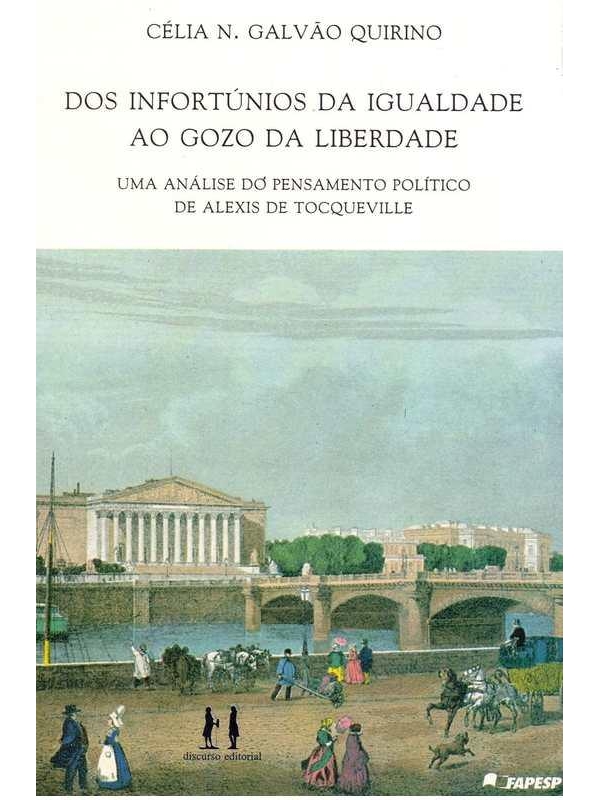 CÉLIA N. GALVÃO QUIRINO

DOS INFORTÚNIOS DA IGUALDADE
AO GOZO DA LIBERDADE

UMA ANÁLISE DO PENSAMENTO POLÍTICO
DE ALEXIS DE TOCQUEVILLE

discurso editorial

FAPESP